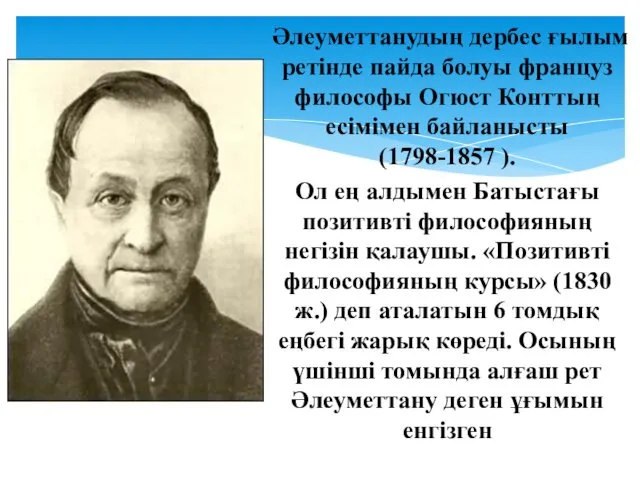 Әлеуметтанудың дербес ғылым ретінде пайда болуы француз философы Огюст Конттың есімімен байланысты (1798-1857 ).

Ол ең алдымен Батыстағы позитивті философияның негізін қалаушы. «Позитивті философияның курсы» (1830 ж.) деп аталатын 6 томдық еңбегі жарық көреді. Осының үшінші томында алғаш рет Әлеуметтану деген ұғымын енгізген